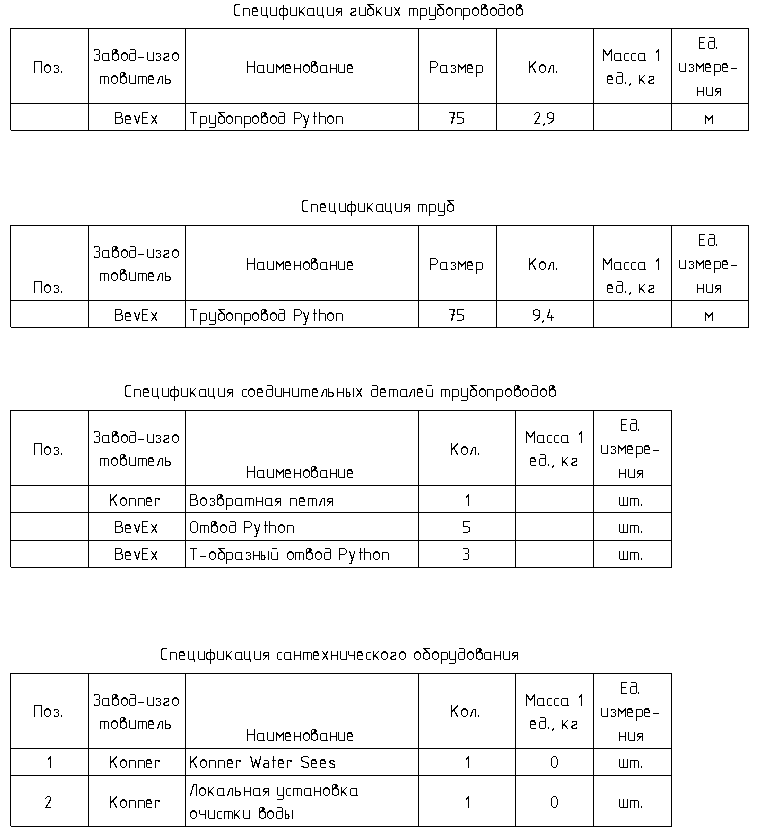 Спецификация гибких трубопроводов

| Поз. | Завод-изготовитель | Наименование | Размер | Кол. | Масса 1 ед., кг | Ед. измерения |
|---|---|---|---|---|---|---|
| | BevEx | Трубопровод Python | 75 | 2,9 | | м |

Спецификация труб

| Поз. | Завод-изготовитель | Наименование | Размер | Кол. | Масса 1 ед., кг | Ед. измерения |
|---|---|---|---|---|---|---|
| | BevEx | Трубопровод Python | 75 | 9,4 | | м |

Спецификация соединительных деталей трубопроводов

| Поз. | Завод-изготовитель | Наименование | Кол. | Масса 1 ед., кг | Ед. измерения |
|---|---|---|---|---|---|
| | Konner | Возвратная петля | 1 | | шт. |
| | BevEx | Отвод Python | 5 | | шт. |
| | BevEx | Т-образный отвод Python | 3 | | шт. |

Спецификация сантехнического оборудования

| Поз. | Завод-изготовитель | Наименование | Кол. | Масса 1 ед., кг | Ед. измерения |
|---|---|---|---|---|---|
| 1 | Konner | Konner Water Sees | 1 | 0 | шт. |
| 2 | Konner | Локальная установка очистки воды | 1 | 0 | шт. |